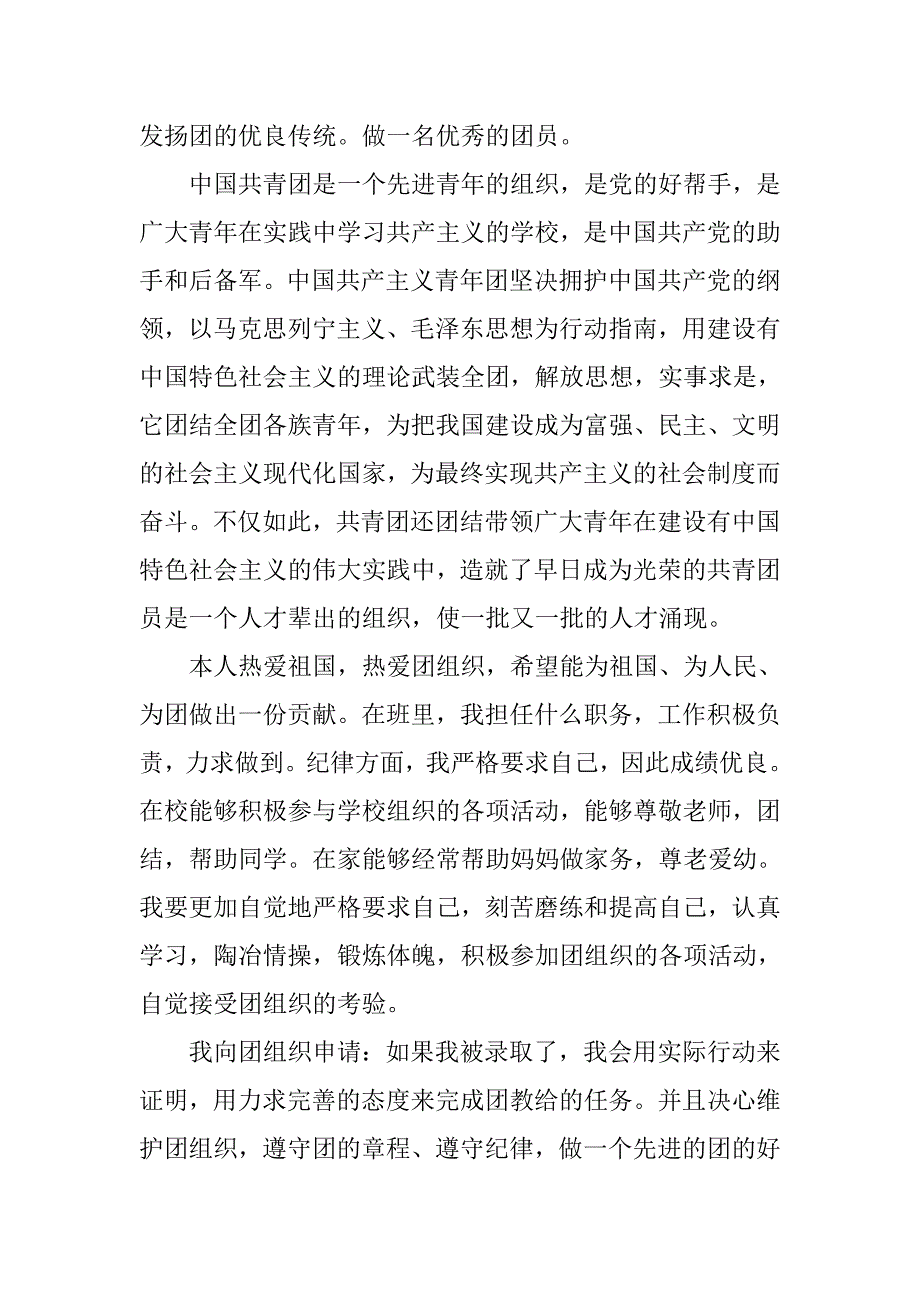 发扬团的优良传统。做一名优秀的团员。

中国共青团是一个先进青年的组织，是党的好帮手，是广大青年在实践中学习共产主义的学校，是中国共产党的助手和后备军。中国共产主义青年团坚决拥护中国共产党的纲领，以马克思列宁主义、毛泽东思想为行动指南，用建设有中国特色社会主义的理论武装全团，解放思想，实事求是，它团结全团各族青年，为把我国建设成为富强、民主、文明的社会主义现代化国家，为最终实现共产主义的社会制度而奋斗。不仅如此，共青团还团结带领广大青年在建设有中国特色社会主义的伟大实践中，造就了早日成为光荣的共青团员是一个人才辈出的组织，使一批又一批的人才涌现。

本人热爱祖国，热爱团组织，希望能为祖国、为人民、为团做出一份贡献。在班里，我担任什么职务，工作积极负责，力求做到。纪律方面，我严格要求自己，因此成绩优良。在校能够积极参与学校组织的各项活动，能够尊敬老师，团结，帮助同学。在家能够经常帮助妈妈做家务，尊老爱幼。我要更加自觉地严格要求自己，刻苦磨练和提高自己，认真学习，陶冶情操，锻炼体魄，积极参加团组织的各项活动，自觉接受团组织的考验。

我向团组织申请：如果我被录取了，我会用实际行动来证明，用力求完善的态度来完成团教给的任务。并且决心维护团组织，遵守团的章程、遵守纪律，做一个先进的团的好